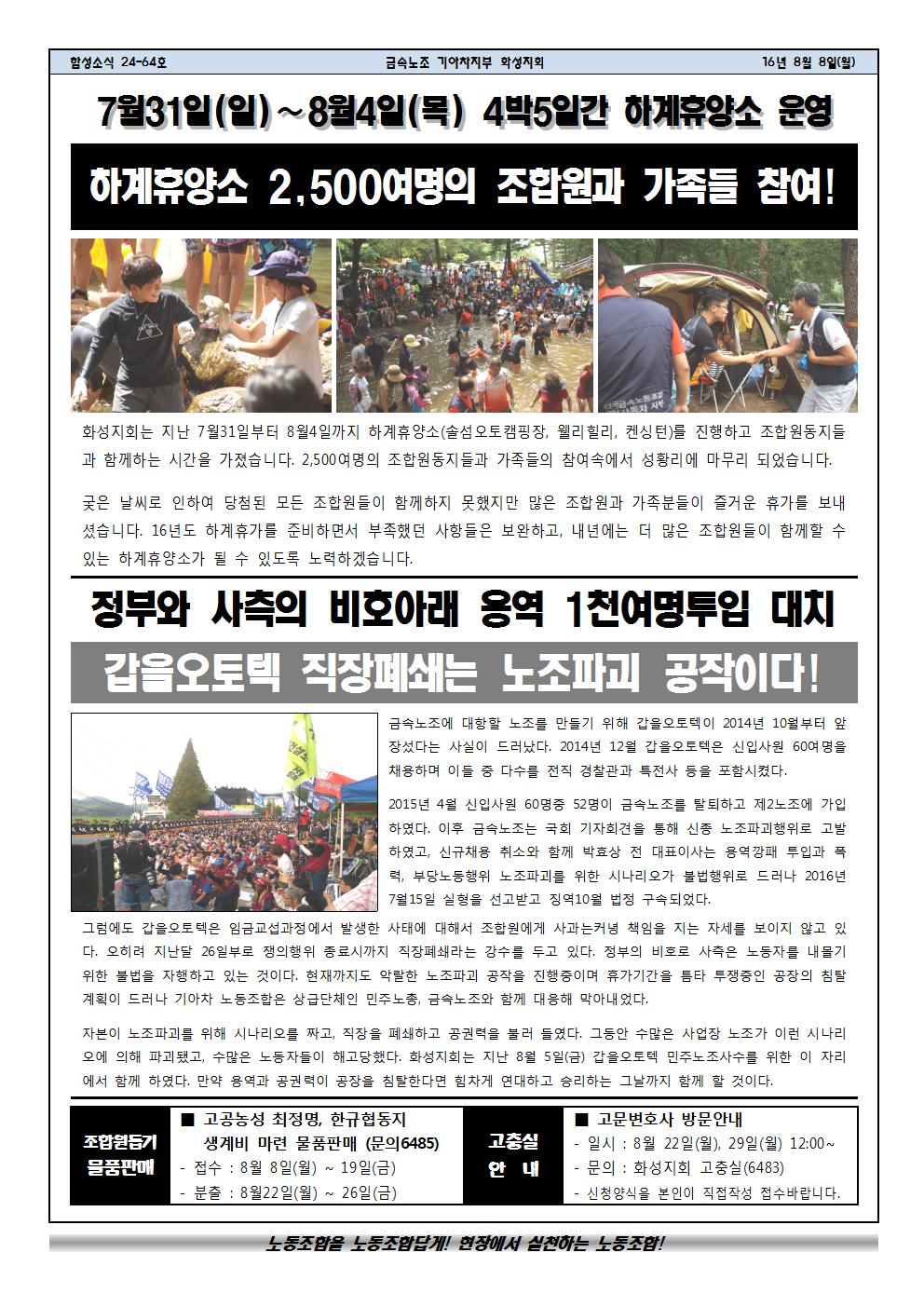 함성소식 24-64호 금속노조 기아차지부 화성지회 16년 8월 8일(월)

7월31일(일)~8월4일(목) 4박5일간 하계휴양소 운영

하계휴양소 2,500여명의 조합원과 가족들 참여!

화성지회는 지난 7월31일부터 8월4일까지 하계휴양소(솔섬오토캠핑장, 웰리힐리, 켄싱턴)를 진행하고 조합원동지들과 함께하는 시간을 가졌습니다. 2,500여명의 조합원동지들과 가족들의 참여속에서 성황리에 마무리 되었습니다.

궂은 날씨로 인하여 당첨된 모든 조합원들이 함께하지 못했지만 많은 조합원과 가족분들이 즐거운 휴가를 보내셨습니다. 16년도 하계휴가를 준비하면서 부족했던 사항들은 보완하고, 내년에는 더 많은 조합원들이 함께할 수 있는 하계휴양소가 될 수 있도록 노력하겠습니다.

정부와 사측의 비호아래 용역 1천여명투입 대치

갑을오토텍 직장폐쇄는 노조파괴 공작이다!

금속노조에 대항할 노조를 만들기 위해 갑을오토텍이 2014년 10월부터 앞장섰다는 사실이 드러났다. 2014년 12월 갑을오토텍은 신입사원 60여명을 채용하며 이들 중 다수를 전직 경찰관과 특전사 등을 포함시켰다.

2015년 4월 신입사원 60명중 52명이 금속노조를 탈퇴하고 제2노조에 가입하였다. 이후 금속노조는 국회 기자회견을 통해 신종 노조파괴행위로 고발하였고, 신규채용 취소와 함께 박효상 전 대표이사는 용역깡패 투입과 폭력, 부당노동행위 노조파괴를 위한 시나리오가 불법행위로 드러나 2016년 7월15일 실형을 선고받고 징역10월 법정 구속되었다.

그럼에도 갑을오토텍은 임금교섭과정에서 발생한 사태에 대해서 조합원에게 사과는커녕 책임을 지는 자세를 보이지 않고 있다. 오히려 지난달 26일부로 쟁의행위 종료시까지 직장폐쇄라는 강수를 두고 있다. 정부의 비호로 사측은 노동자를 내몰기 위한 불법을 자행하고 있는 것이다. 현재까지도 악랄한 노조파괴 공작을 진행중이며 휴가기간을 틈타 투쟁중인 공장의 침탈 계획이 드러나 기아차 노동조합은 상급단체인 민주노총, 금속노조와 함께 대응해 막아내었다.

자본이 노조파괴를 위해 시나리오를 짜고, 직장을 폐쇄하고 공권력을 불러 들였다. 그동안 수많은 사업장 노조가 이런 시나리오에 의해 파괴됐고, 수많은 노동자들이 해고당했다. 화성지회는 지난 8월 5일(금) 갑을오토텍 민주노조사수를 위한 이 자리에서 함께 하였다. 만약 용역과 공권력이 공장을 침탈한다면 힘차게 연대하고 승리하는 그날까지 함께 할 것이다.

조합원돕기 물품판매

■ 고공농성 최정명, 한규협동지 생계비 마련 물품판매 (문의6485)
- 접수 : 8월 8일(월) ~ 19일(금)
- 분출 : 8월22일(월) ~ 26일(금)

고충실 안 내

■ 고문변호사 방문안내
- 일시 : 8월 22일(월), 29일(월) 12:00~
- 문의 : 화성지회 고충실(6483)
- 신청양식을 본인이 직접작성 접수바랍니다.

노동조합을 노동조합답게! 현장에서 실천하는 노동조합!